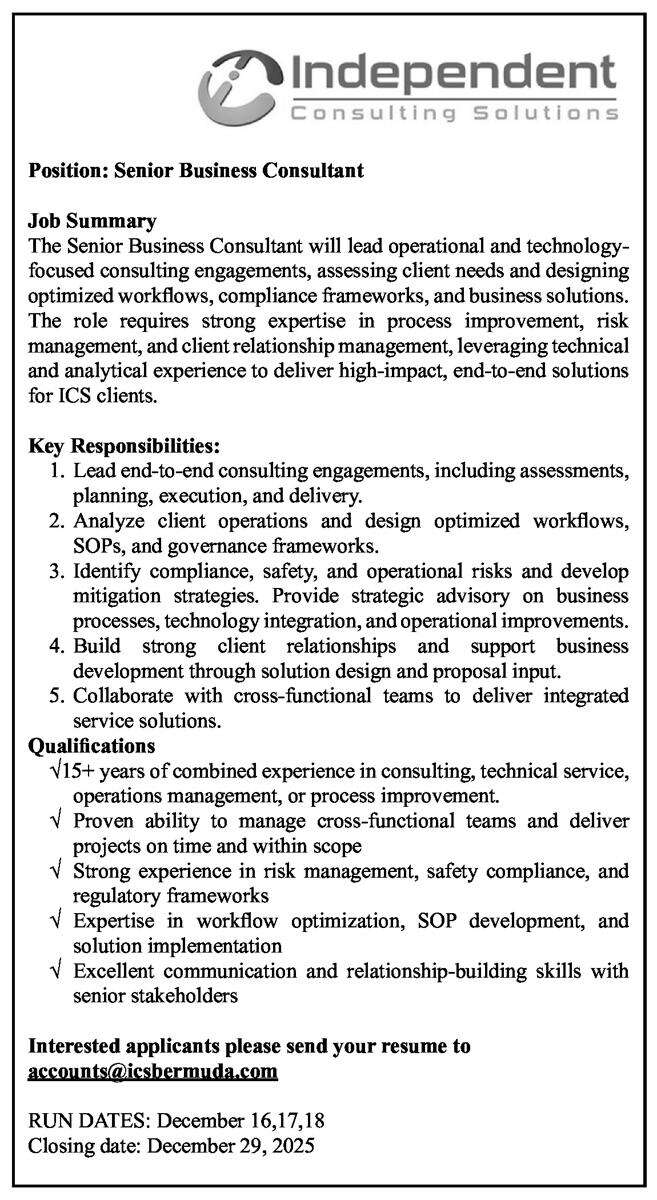 Independent
Consulting Solutions

Position: Senior Business Consultant

Job Summary
The Senior Business Consultant will lead operational and technology-focused consulting engagements, assessing client needs and designing optimized workflows, compliance frameworks, and business solutions. The role requires strong expertise in process improvement, risk management, and client relationship management, leveraging technical and analytical experience to deliver high-impact, end-to-end solutions for ICS clients.

Key Responsibilities:
1. Lead end-to-end consulting engagements, including assessments, planning, execution, and delivery.
2. Analyze client operations and design optimized workflows, SOPs, and governance frameworks.
3. Identify compliance, safety, and operational risks and develop mitigation strategies. Provide strategic advisory on business processes, technology integration, and operational improvements.
4. Build strong client relationships and support business development through solution design and proposal input.
5. Collaborate with cross-functional teams to deliver integrated service solutions.

Qualifications
√15+ years of combined experience in consulting, technical service, operations management, or process improvement.
√ Proven ability to manage cross-functional teams and deliver projects on time and within scope
√ Strong experience in risk management, safety compliance, and regulatory frameworks
√ Expertise in workflow optimization, SOP development, and solution implementation
√ Excellent communication and relationship-building skills with senior stakeholders

Interested applicants please send your resume to accounts@icsbermuda.com

RUN DATES: December 16,17,18
Closing date: December 29, 2025